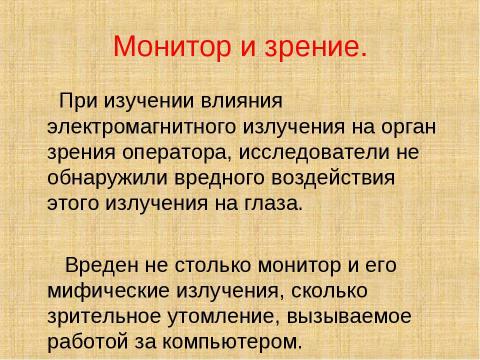 Монитор и зрение.

При изучении влияния электромагнитного излучения на орган зрения оператора, исследователи не обнаружили вредного воздействия этого излучения на глаза.

Вреден не столько монитор и его мифические излучения, сколько зрительное утомление, вызываемое работой за компьютером.